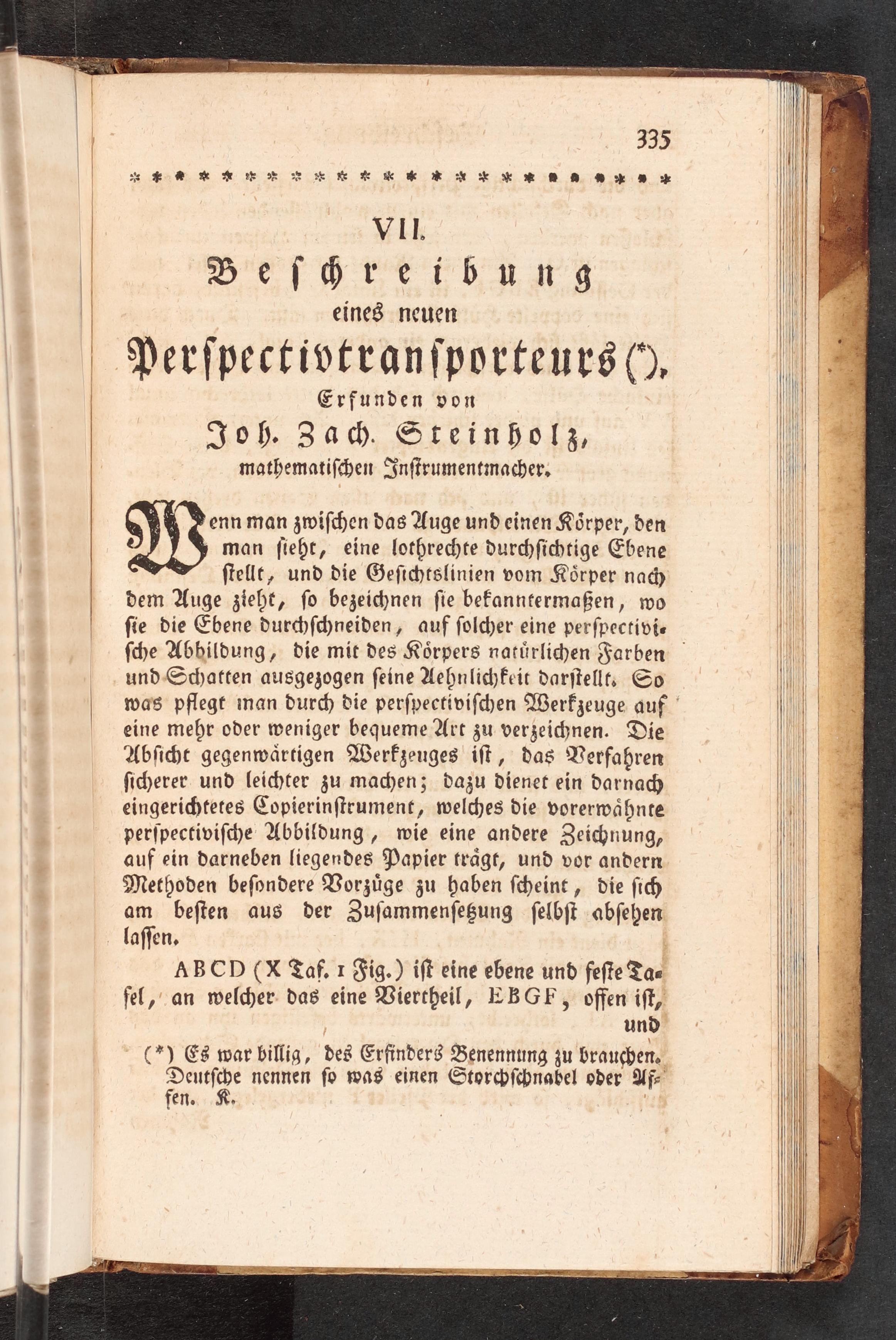 335

VII.

Beschreibung
eines neuen
Perspectivtransporteurs (*).
Erfunden von
Joh. Zach. Steinholz,
mathematischen Instrumentmacher.

Wenn man zwischen das Auge und einen Körper, den man sieht, eine lothrechte durchsichtige Ebene stellt, und die Gesichtslinien vom Körper nach dem Auge zieht, so bezeichnen sie bekanntermaßen, wo sie die Ebene durchschneiden, auf solcher eine perspectivische Abbildung, die mit des Körpers natürlichen Farben und Schatten ausgezogen seine Aehnlichkeit darstellt. So was pflegt man durch die perspectivischen Werkzeuge auf eine mehr oder weniger bequeme Art zu verzeichnen. Die Absicht gegenwärtigen Werkzeuges ist, das Verfahren sicherer und leichter zu machen; dazu dienet ein darnach eingerichtetes Copierinstrument, welches die vorerwähnte perspectivische Abbildung, wie eine andere Zeichnung, auf ein darneben liegendes Papier trägt, und vor andern Methoden besondere Vorzüge zu haben scheint, die sich am besten aus der Zusammensetzung selbst absehen lassen.

ABCD (X Taf. 1 Fig.) ist eine ebene und feste Tafel, an welcher das eine Viertheil, EBGF, offen ist, und

(*) Es war billig, des Erfinders Benennung zu brauchen. Deutsche nennen so was einen Storchschnabel oder Affen. K.